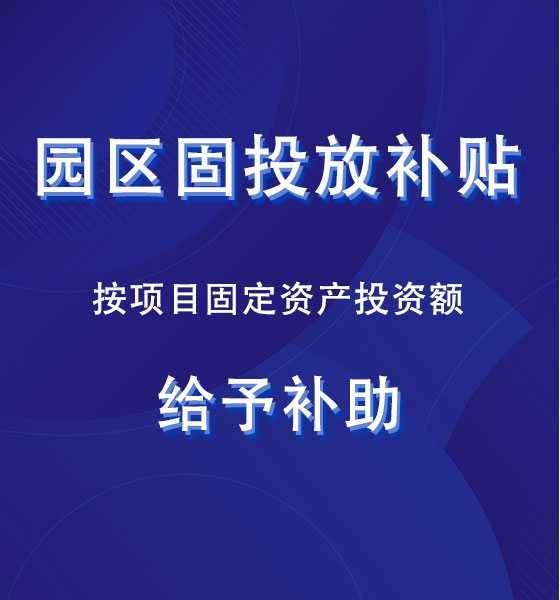 园区固投放补贴

按项目固定资产投资额

给予补助